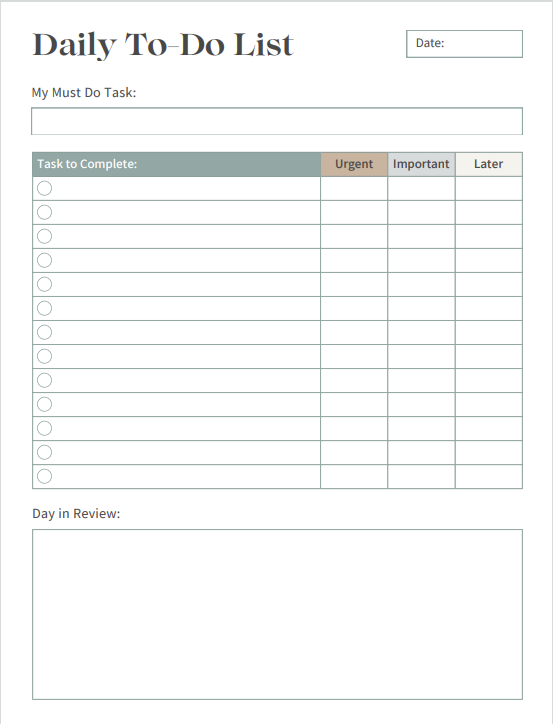 Daily To-Do List

Date:

My Must Do Task:

| Task to Complete: | Urgent | Important | Later |
|---|---|---|---|
| | | | |
| | | | |
| | | | |
| | | | |
| | | | |
| | | | |
| | | | |
| | | | |
| | | | |
| | | | |
| | | | |
| | | | |
| | | | |

Day in Review: